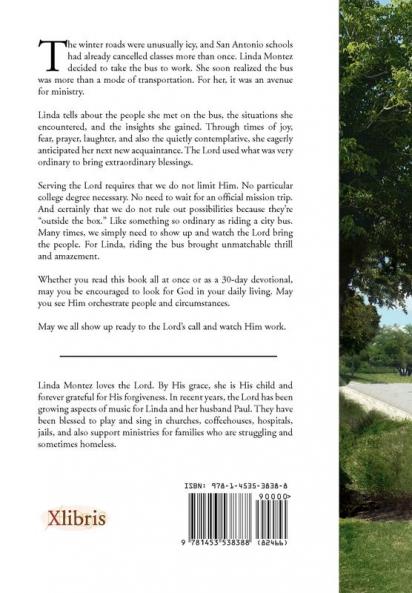 The winter roads were unusually icy, and San Antonio schools had already cancelled classes more than once. Linda Montez decided to take the bus to work. She soon realized the bus was more than a mode of transportation. For her, it was an avenue for ministry.

Linda tells about the people she met on the bus, the situations she encountered, and the insights she gained. Through times of joy, fear, prayer, laughter, and also the quietly contemplative, she eagerly anticipated her next new acquaintance. The Lord used what was very ordinary to bring extraordinary blessings.

Serving the Lord requires that we do not limit Him. No particular college degree necessary. No need to wait for an official mission trip. And certainly that we do not rule out possibilities because they're "outside the box." Like something so ordinary as riding a city bus. Many times, we simply need to show up and watch the Lord bring the people. For Linda, riding the bus brought unmatchable thrill and amazement.

Whether you read this book all at once or as a 30-day devotional, may you be encouraged to look for God in your daily living. May you see Him orchestrate people and circumstances.

May we all show up ready to the Lord's call and watch Him work.

Linda Montez loves the Lord. By His grace, she is His child and forever grateful for His forgiveness. In recent years, the Lord has been growing aspects of music for Linda and her husband Paul. They have been blessed to play and sing in churches, coffeehouses, hospitals, jails, and also support ministries for families who are struggling and sometimes homeless.

Xlibris

ISBN: 978-1-4535-3838-8

90000>

9 781453 538388 (82466)